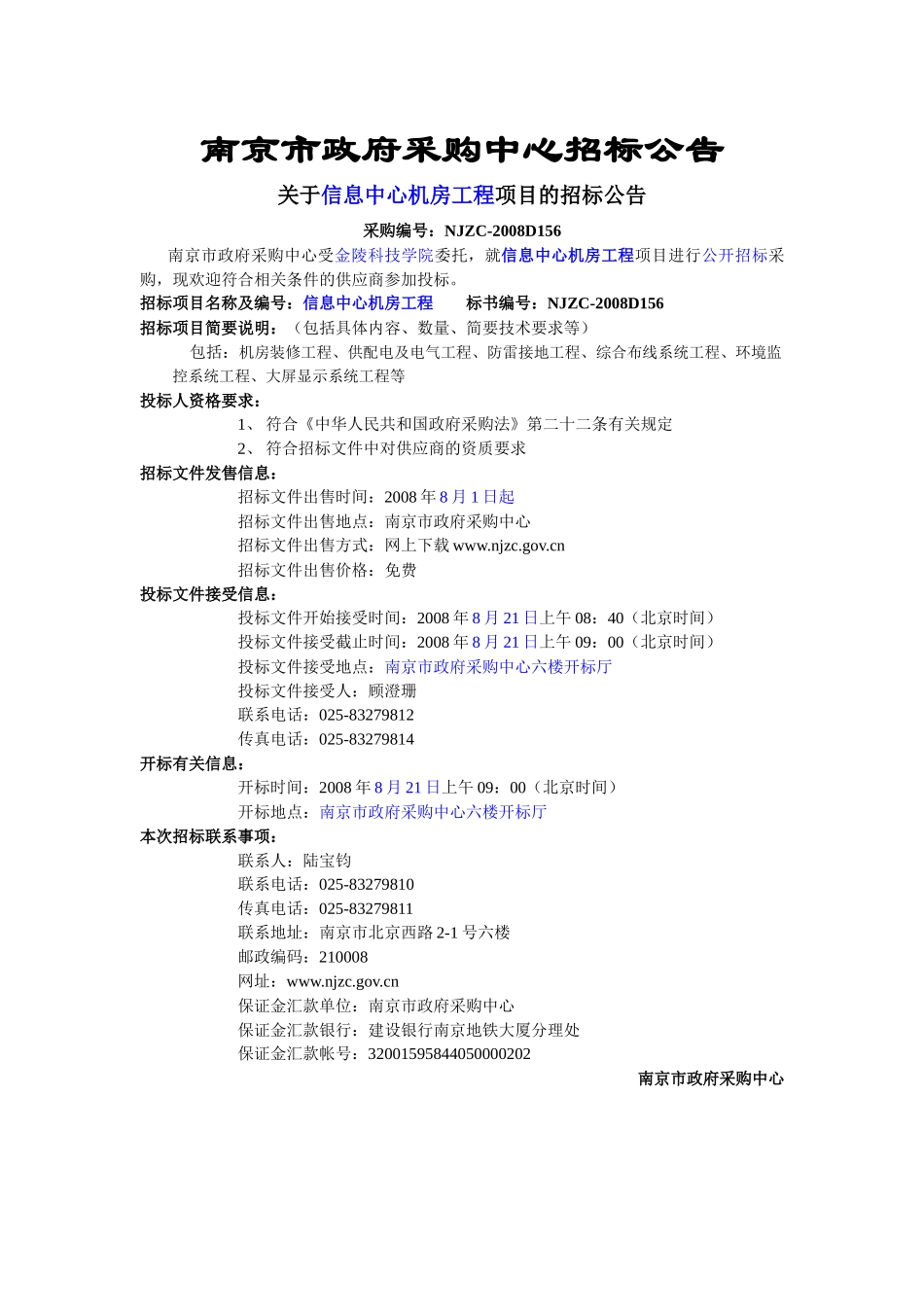 南京市政府采购中心招标公告

关于信息中心机房工程项目的招标公告

采购编号：NJZC-2008D156

南京市政府采购中心受金陵科技学院委托，就信息中心机房工程项目进行公开招标采购，现欢迎符合相关条件的供应商参加投标。

招标项目名称及编号：信息中心机房工程　　标书编号：NJZC-2008D156

招标项目简要说明：（包括具体内容、数量、简要技术要求等）

包括：机房装修工程、供配电及电气工程、防雷接地工程、综合布线系统工程、环境监控系统工程、大屏显示系统工程等

投标人资格要求：

1、 符合《中华人民共和国政府采购法》第二十二条有关规定

2、 符合招标文件中对供应商的资质要求

招标文件发售信息：

招标文件出售时间：2008 年 8 月 1 日起

招标文件出售地点：南京市政府采购中心

招标文件出售方式：网上下载 www.njzc.gov.cn

招标文件出售价格：免费

投标文件接受信息：

投标文件开始接受时间：2008 年 8 月 21 日上午 08：40（北京时间）

投标文件接受截止时间：2008 年 8 月 21 日上午 09：00（北京时间）

投标文件接受地点：南京市政府采购中心六楼开标厅

投标文件接受人：顾澄珊

联系电话：025-83279812

传真电话：025-83279814

开标有关信息：

开标时间：2008 年 8 月 21 日上午 09：00（北京时间）

开标地点：南京市政府采购中心六楼开标厅

本次招标联系事项：

联系人：陆宝钧

联系电话：025-83279810

传真电话：025-83279811

联系地址：南京市北京西路 2-1 号六楼

邮政编码：210008

网址：www.njzc.gov.cn

保证金汇款单位：南京市政府采购中心

保证金汇款银行：建设银行南京地铁大厦分理处

保证金汇款帐号：32001595844050000202

南京市政府采购中心